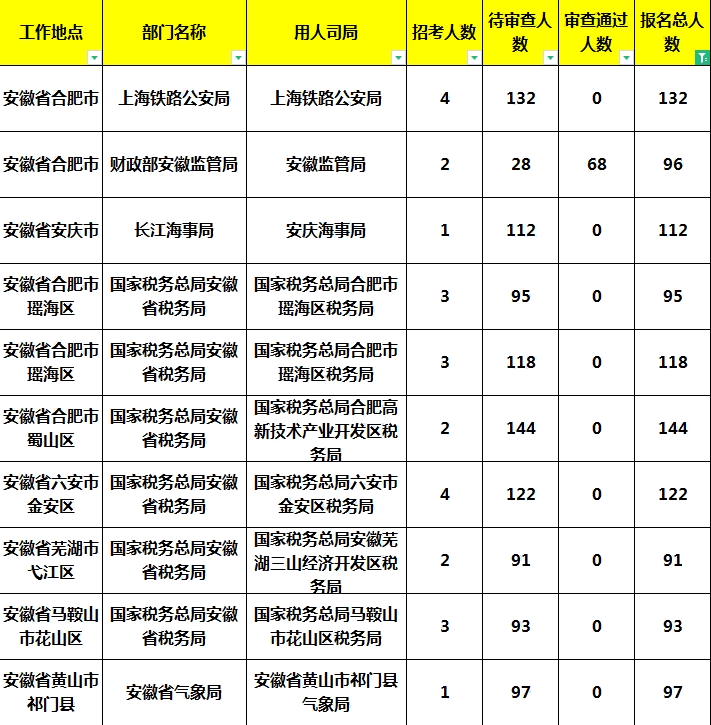 | 工作地点 | 部门名称 | 用人司局 | 招考人数 | 待审查人数 | 审查通过人数 | 报名总人数 |
|---|---|---|---|---|---|---|
| 安徽省合肥市 | 上海铁路公安局 | 上海铁路公安局 | 4 | 132 | 0 | 132 |
| 安徽省合肥市 | 财政部安徽监管局 | 安徽监管局 | 2 | 28 | 68 | 96 |
| 安徽省安庆市 | 长江海事局 | 安庆海事局 | 1 | 112 | 0 | 112 |
| 安徽省合肥市瑶海区 | 国家税务总局安徽省税务局 | 国家税务总局合肥市瑶海区税务局 | 3 | 95 | 0 | 95 |
| 安徽省合肥市瑶海区 | 国家税务总局安徽省税务局 | 国家税务总局合肥市瑶海区税务局 | 3 | 118 | 0 | 118 |
| 安徽省合肥市蜀山区 | 国家税务总局安徽省税务局 | 国家税务总局合肥高新技术产业开发区税务局 | 2 | 144 | 0 | 144 |
| 安徽省六安市金安区 | 国家税务总局安徽省税务局 | 国家税务总局六安市金安区税务局 | 4 | 122 | 0 | 122 |
| 安徽省芜湖市弋江区 | 国家税务总局安徽省税务局 | 国家税务总局安徽芜湖三山经济开发区税务局 | 2 | 91 | 0 | 91 |
| 安徽省马鞍山市花山区 | 国家税务总局安徽省税务局 | 国家税务总局马鞍山市花山区税务局 | 3 | 93 | 0 | 93 |
| 安徽省黄山市祁门县 | 安徽省气象局 | 安徽省黄山市祁门县气象局 | 1 | 97 | 0 | 97 |